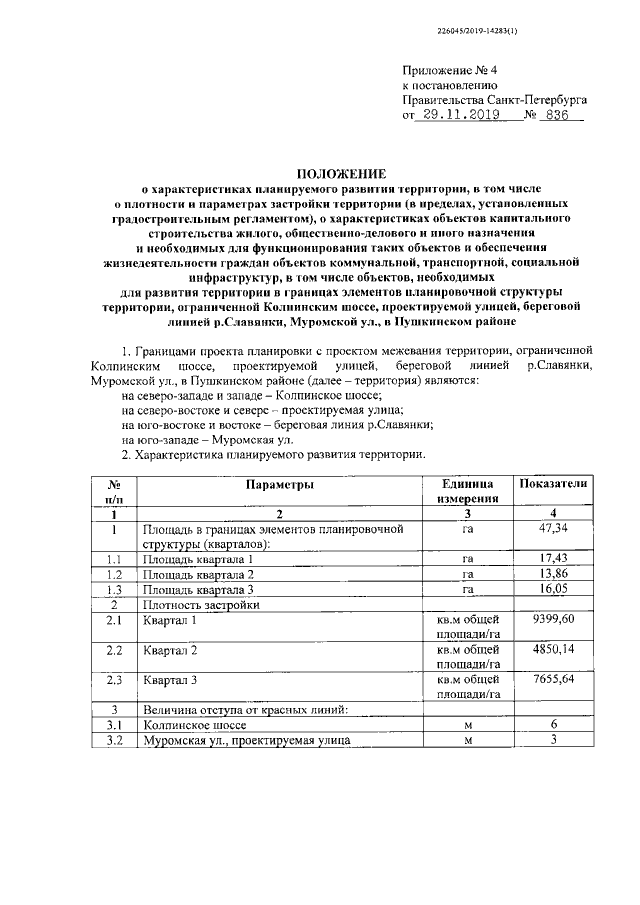 226045/2019-14283(1)

Приложение № 4
к постановлению
Правительства Санкт-Петербурга
от 29.11.2019 № 836

ПОЛОЖЕНИЕ
о характеристиках планируемого развития территории, в том числе о плотности и параметрах застройки территории (в пределах, установленных градостроительным регламентом), о характеристиках объектов капитального строительства жилого, общественно-делового и иного назначения и необходимых для функционирования таких объектов и обеспечения жизнедеятельности граждан объектов коммунальной, транспортной, социальной инфраструктур, в том числе объектов, необходимых для развития территории в границах элементов планировочной структуры территории, ограниченной Колпинским шоссе, проектируемой улицей, береговой линией р.Славянки, Муромской ул., в Пушкинском районе

1. Границами проекта планировки с проектом межевания территории, ограниченной Колпинским шоссе, проектируемой улицей, береговой линией р.Славянки, Муромской ул., в Пушкинском районе (далее – территория) являются:
на северо-западе и западе – Колпинское шоссе;
на северо-востоке и севере – проектируемая улица;
на юго-востоке и востоке – береговая линия р.Славянки;
на юго-западе – Муромская ул.
2. Характеристика планируемого развития территории.

| № п/п | Параметры | Единица измерения | Показатели |
|---|---|---|---|
| 1 | 2 | 3 | 4 |
| 1 | Площадь в границах элементов планировочной структуры (кварталов): | га | 47,34 |
| 1.1 | Площадь квартала 1 | га | 17,43 |
| 1.2 | Площадь квартала 2 | га | 13,86 |
| 1.3 | Площадь квартала 3 | га | 16,05 |
| 2 | Плотность застройки | | |
| 2.1 | Квартал 1 | кв.м общей площади/га | 9399,60 |
| 2.2 | Квартал 2 | кв.м общей площади/га | 4850,14 |
| 2.3 | Квартал 3 | кв.м общей площади/га | 7655,64 |
| 3 | Величина отступа от красных линий: | | |
| 3.1 | Колпинское шоссе | м | 6 |
| 3.2 | Муромская ул., проектируемая улица | м | 3 |